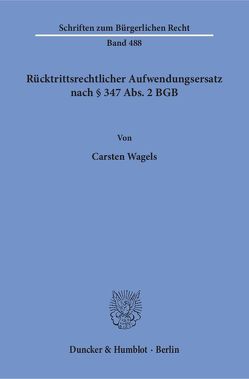 Schriften zum Bürgerlichen Recht

Band 488

Rücktrittsrechtlicher Aufwendungsersatz nach § 347 Abs. 2 BGB

Von

Carsten Wagels

Duncker & Humblot · Berlin